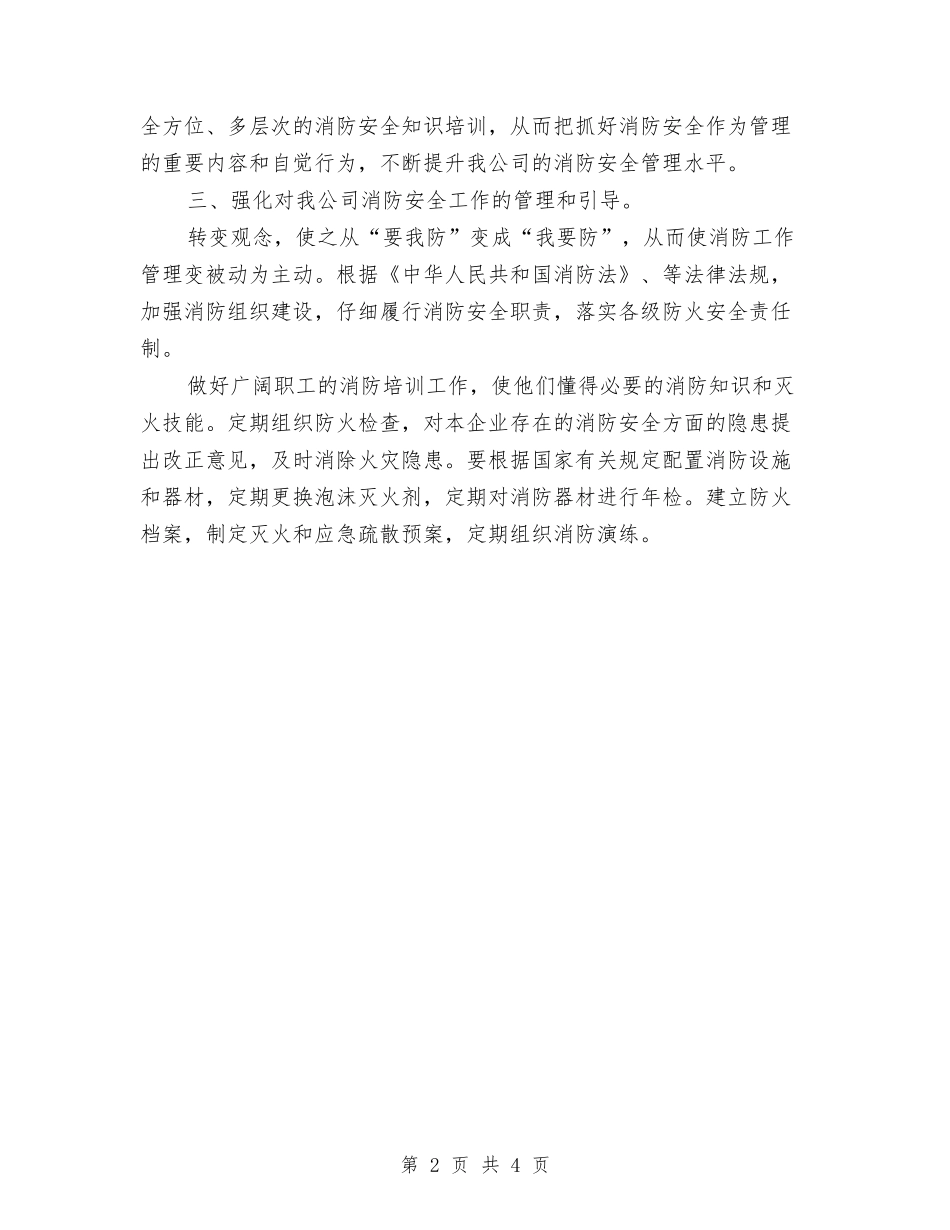 全方位、多层次的消防安全知识培训，从而把抓好消防安全作为管理的重要内容和自觉行为，不断提升我公司的消防安全管理水平。

三、强化对我公司消防安全工作的管理和引导。

转变观念，使之从“要我防”变成“我要防”，从而使消防工作管理变被动为主动。根据《中华人民共和国消防法》、等法律法规，加强消防组织建设，仔细履行消防安全职责，落实各级防火安全责任制。

做好广阔职工的消防培训工作，使他们懂得必要的消防知识和灭火技能。定期组织防火检查，对本企业存在的消防安全方面的隐患提出改正意见，及时消除火灾隐患。要根据国家有关规定配置消防设施和器材，定期更换泡沫灭火剂，定期对消防器材进行年检。建立防火档案，制定灭火和应急疏散预案，定期组织消防演练。

第 2 页 共 4 页